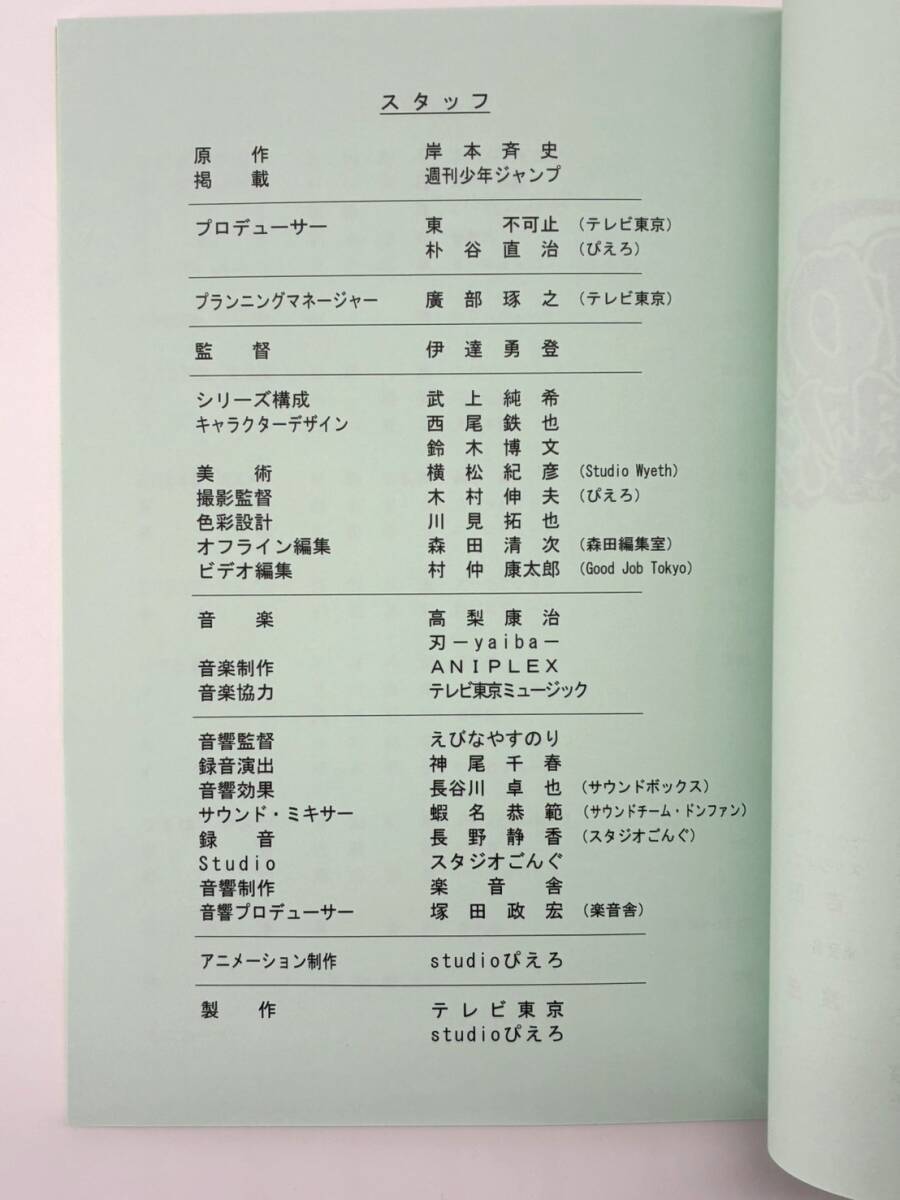 スタッフ

原　作　岸本斉史
掲　載　週刊少年ジャンプ

プロデューサー　東　不可止（テレビ東京）
朴谷直治（ぴえろ）

プランニングマネージャー　廣部琢之（テレビ東京）

監　督　伊達勇登

シリーズ構成　武上純希
キャラクターデザイン　西尾鉄也
鈴木博文
美　術　横松紀彦（Studio Wyeth）
撮影監督　木村伸夫（ぴえろ）
色彩設計　川見拓也
オフライン編集　森田清次（森田編集室）
ビデオ編集　村仲康太郎（Good Job Tokyo）

音　楽　高梨康治
刃ーyaibaー
音楽制作　ANIPLEX
音楽協力　テレビ東京ミュージック

音響監督　えびなやすのり
録音演出　神尾千春
音響効果　長谷川卓也（サウンドボックス）
サウンド・ミキサー　蝦名恭範（サウンドチーム・ドンファン）
録　音　長野静香（スタジオごんぐ）
Studio　スタジオごんぐ
音響制作　楽音舎
音響プロデューサー　塚田政宏（楽音舎）

アニメーション制作　studioぴえろ

製　作　テレビ東京
studioぴえろ